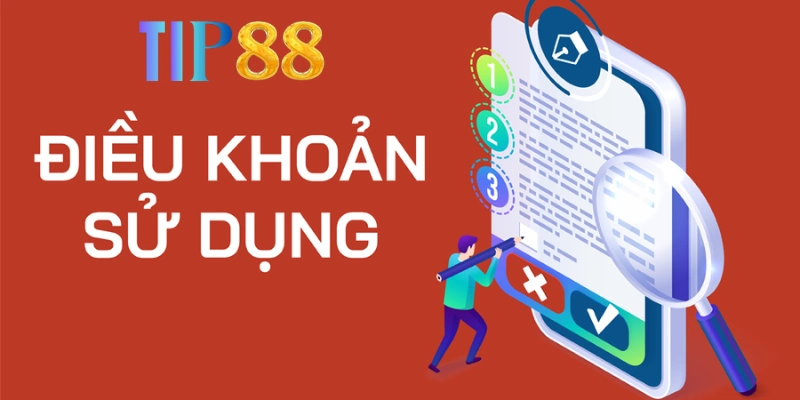 TIP88

ĐIỀU KHOẢN SỬ DỤNG

1
2
3